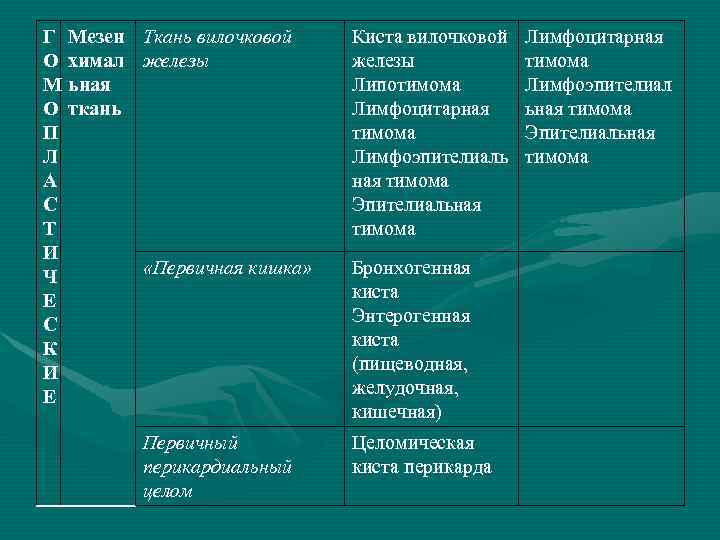 | ГОМОПЛАСТИЧЕСКИЕ | Мезенхимальная ткань | Ткань вилочковой железы | Киста вилочковой железы Липотимома Лимфоцитарная тимома Лимфоэпителиальная тимома Эпителиальная тимома | Лимфоцитарная тимома Лимфоэпителиальная тимома Эпителиальная тимома |
|---|---|---|---|---|
| | | «Первичная кишка» | Бронхогенная киста Энтерогенная киста (пищеводная, желудочная, кишечная) | |
| | | Первичный перикардиальный целом | Целомическая киста перикарда | |